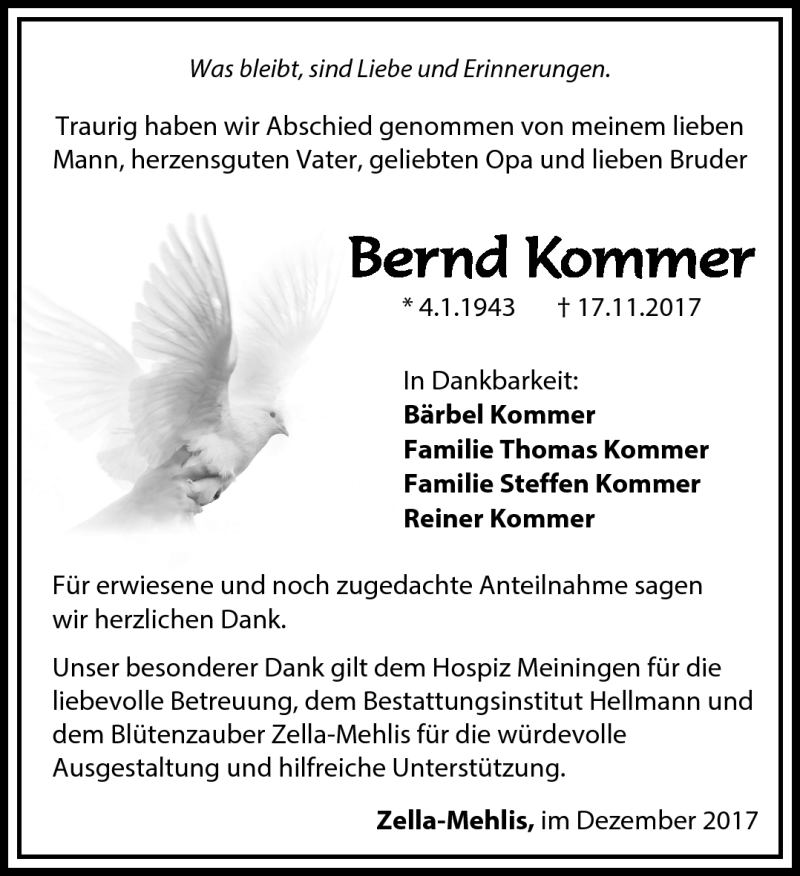 Was bleibt, sind Liebe und Erinnerungen.

Traurig haben wir Abschied genommen von meinem lieben Mann, herzensguten Vater, geliebten Opa und lieben Bruder

Bernd Kommer

* 4.1.1943 † 17.11.2017

In Dankbarkeit:
Bärbel Kommer
Familie Thomas Kommer
Familie Steffen Kommer
Reiner Kommer

Für erwiesene und noch zugedachte Anteilnahme sagen wir herzlichen Dank.

Unser besonderer Dank gilt dem Hospiz Meiningen für die liebevolle Betreuung, dem Bestattungsinstitut Hellmann und dem Blütenzauber Zella-Mehlis für die würdevolle Ausgestaltung und hilfreiche Unterstützung.

Zella-Mehlis, im Dezember 2017